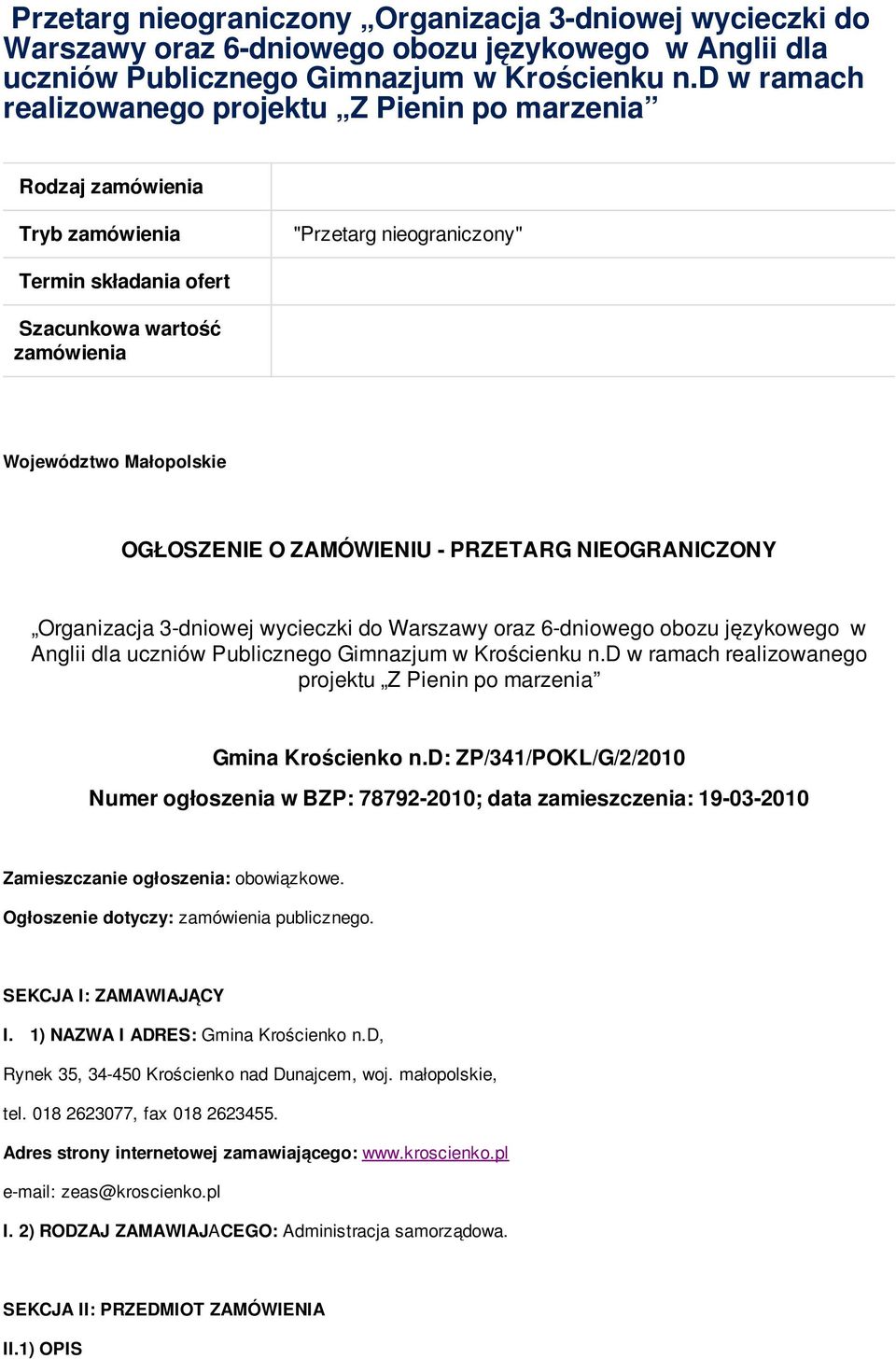 Przetarg nieograniczony „Organizacja 3-dniowej wycieczki do Warszawy oraz 6-dniowego obozu językowego w Anglii dla uczniów Publicznego Gimnazjum w Krościenku n.D w ramach realizowanego projektu „Z Pienin po marzenia”

| Rodzaj zamówienia | |
|---|---|
| Tryb zamówienia | "Przetarg nieograniczony" |
| Termin składania ofert | |
| Szacunkowa wartość zamówienia | |

Województwo Małopolskie

OGŁOSZENIE O ZAMÓWIENIU - PRZETARG NIEOGRANICZONY

„Organizacja 3-dniowej wycieczki do Warszawy oraz 6-dniowego obozu językowego w Anglii dla uczniów Publicznego Gimnazjum w Krościenku n.D w ramach realizowanego projektu „Z Pienin po marzenia”

Gmina Krościenko n.D: ZP/341/POKL/G/2/2010

Numer ogłoszenia w BZP: 78792-2010; data zamieszczenia: 19-03-2010

Zamieszczanie ogłoszenia: obowiązkowe.

Ogłoszenie dotyczy: zamówienia publicznego.

SEKCJA I: ZAMAWIAJĄCY

I. 1) NAZWA I ADRES: Gmina Krościenko n.D,

Rynek 35, 34-450 Krościenko nad Dunajcem, woj. małopolskie,

tel. 018 2623077, fax 018 2623455.

Adres strony internetowej zamawiającego: www.kroscienko.pl

e-mail: zeas@kroscienko.pl

I. 2) RODZAJ ZAMAWIAJACEGO: Administracja samorządowa.

SEKCJA II: PRZEDMIOT ZAMÓWIENIA

II.1) OPIS